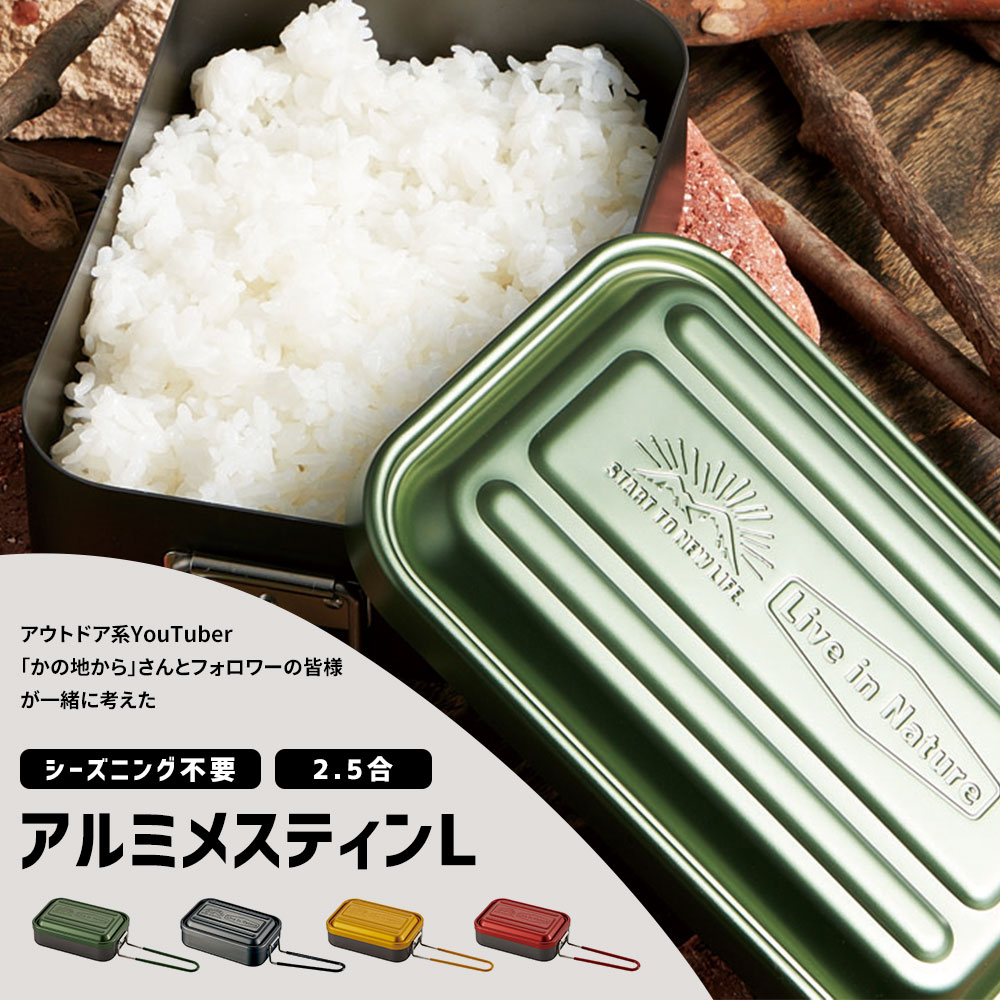 START TO NEW LIFE.

Live in Nature

アウトドア系YouTuber
「かの地から」さんとフォロワーの皆様
が一緒に考えた

シーズニング不要

2.5合

アルミメスティンL